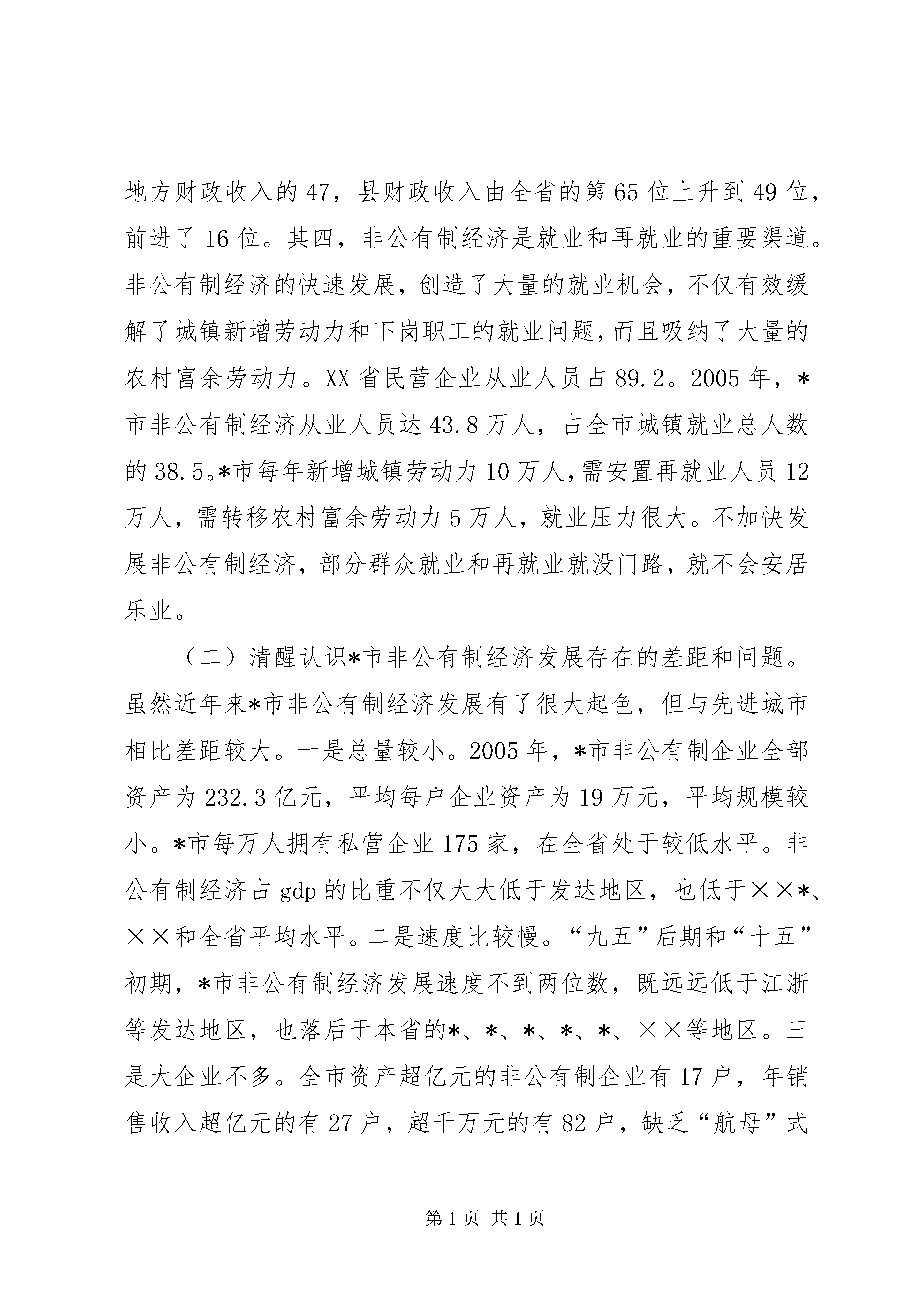 地方财政收入的47，县财政收入由全省的第65位上升到49位，前进了16位。其四，非公有制经济是就业和再就业的重要渠道。非公有制经济的快速发展，创造了大量的就业机会，不仅有效缓解了城镇新增劳动力和下岗职工的就业问题，而且吸纳了大量的农村富余劳动力。XX省民营企业从业人员占89.2。2005年，*市非公有制经济从业人员达43.8万人，占全市城镇就业总人数的38.5。*市每年新增城镇劳动力10万人，需安置再就业人员12万人，需转移农村富余劳动力5万人，就业压力很大。不加快发展非公有制经济，部分群众就业和再就业就没门路，就不会安居乐业。

（二）清醒认识*市非公有制经济发展存在的差距和问题。虽然近年来*市非公有制经济发展有了很大起色，但与先进城市相比差距较大。一是总量较小。2005年，*市非公有制企业全部资产为232.3亿元，平均每户企业资产为19万元，平均规模较小。*市每万人拥有私营企业175家，在全省处于较低水平。非公有制经济占gdp的比重不仅大大低于发达地区，也低于××*、××和全省平均水平。二是速度比较慢。“九五”后期和“十五”初期，*市非公有制经济发展速度不到两位数，既远远低于江浙等发达地区，也落后于本省的*、*、*、*、*、××等地区。三是大企业不多。全市资产超亿元的非公有制企业有17户，年销售收入超亿元的有27户，超千万元的有82户，缺乏“航母”式

第1页 共1页